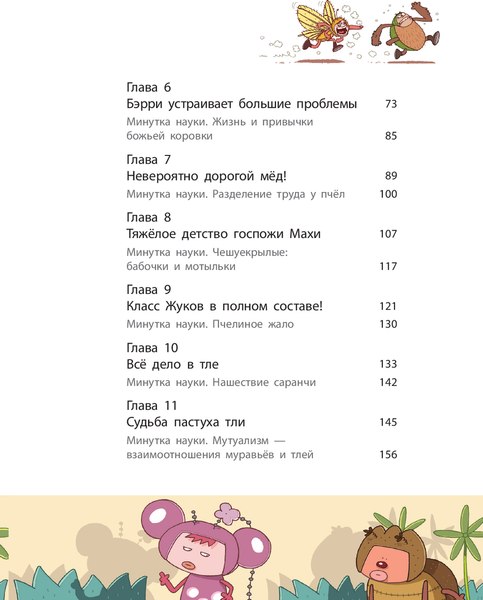 Глава 6
Бэрри устраивает большие проблемы 73

Минутка науки. Жизнь и привычки божьей коровки 85

Глава 7
Невероятно дорогой мёд! 89

Минутка науки. Разделение труда у пчёл 100

Глава 8
Тяжёлое детство госпожи Махи 107

Минутка науки. Чешуекрылые: бабочки и мотыльки 117

Глава 9
Класс Жуков в полном составе! 121

Минутка науки. Пчелиное жало 130

Глава 10
Всё дело в тле 133

Минутка науки. Нашествие саранчи 142

Глава 11
Судьба пастуха тли 145

Минутка науки. Мутуализм — взаимоотношения муравьёв и тлей 156